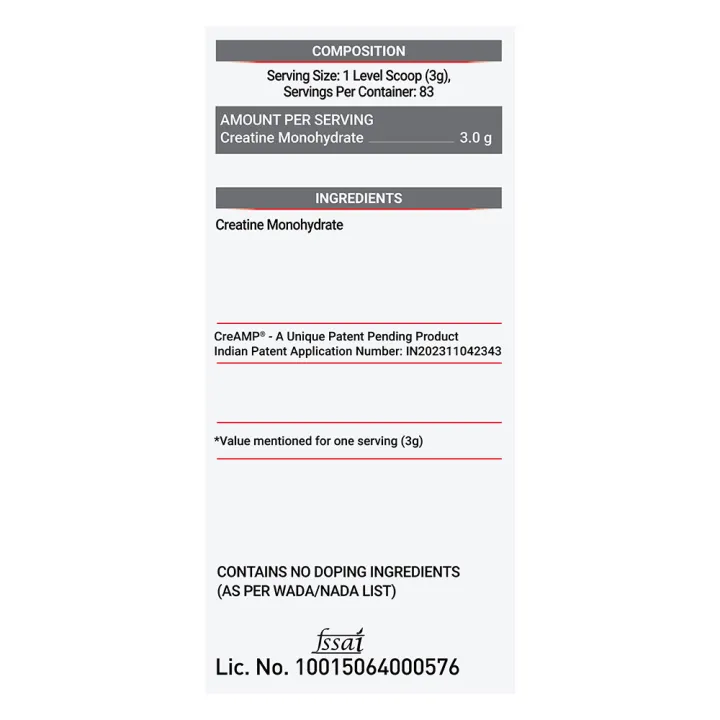 COMPOSITION

Serving Size: 1 Level Scoop (3g), Servings Per Container: 83

AMOUNT PER SERVING
Creatine Monohydrate 3.0 g

INGREDIENTS

Creatine Monohydrate

CreAMP® - A Unique Patent Pending Product
Indian Patent Application Number: IN202311042343

*Value mentioned for one serving (3g)

CONTAINS NO DOPING INGREDIENTS
(AS PER WADA/NADA LIST)

fssai
Lic. No. 10015064000576